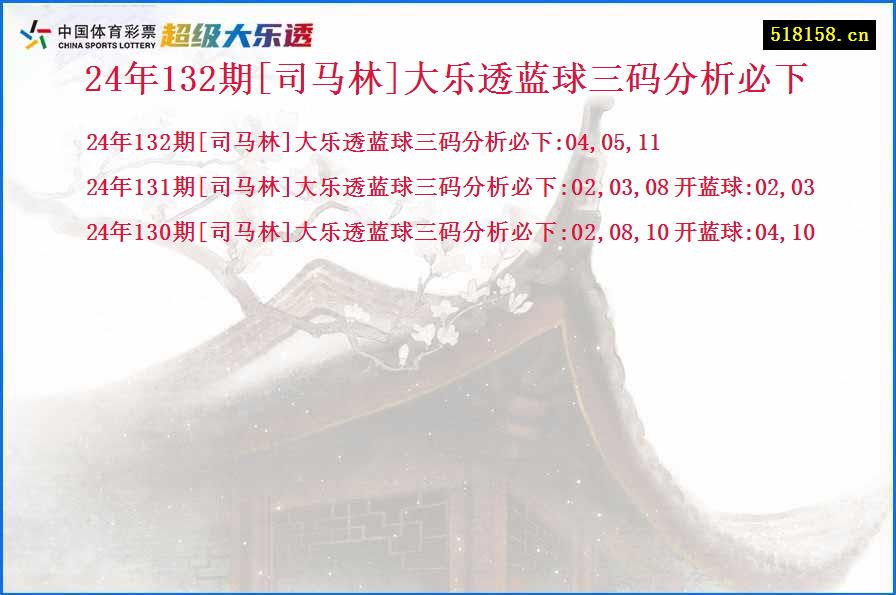 中国体育彩票
CHINA SPORTS LOTTERY
超级大乐透

518158.cn

24年132期[司马林]大乐透蓝球三码分析必下

24年132期[司马林]大乐透蓝球三码分析必下:04,05,11

24年131期[司马林]大乐透蓝球三码分析必下:02,03,08 开蓝球:02,03

24年130期[司马林]大乐透蓝球三码分析必下:02,08,10 开蓝球:04,10